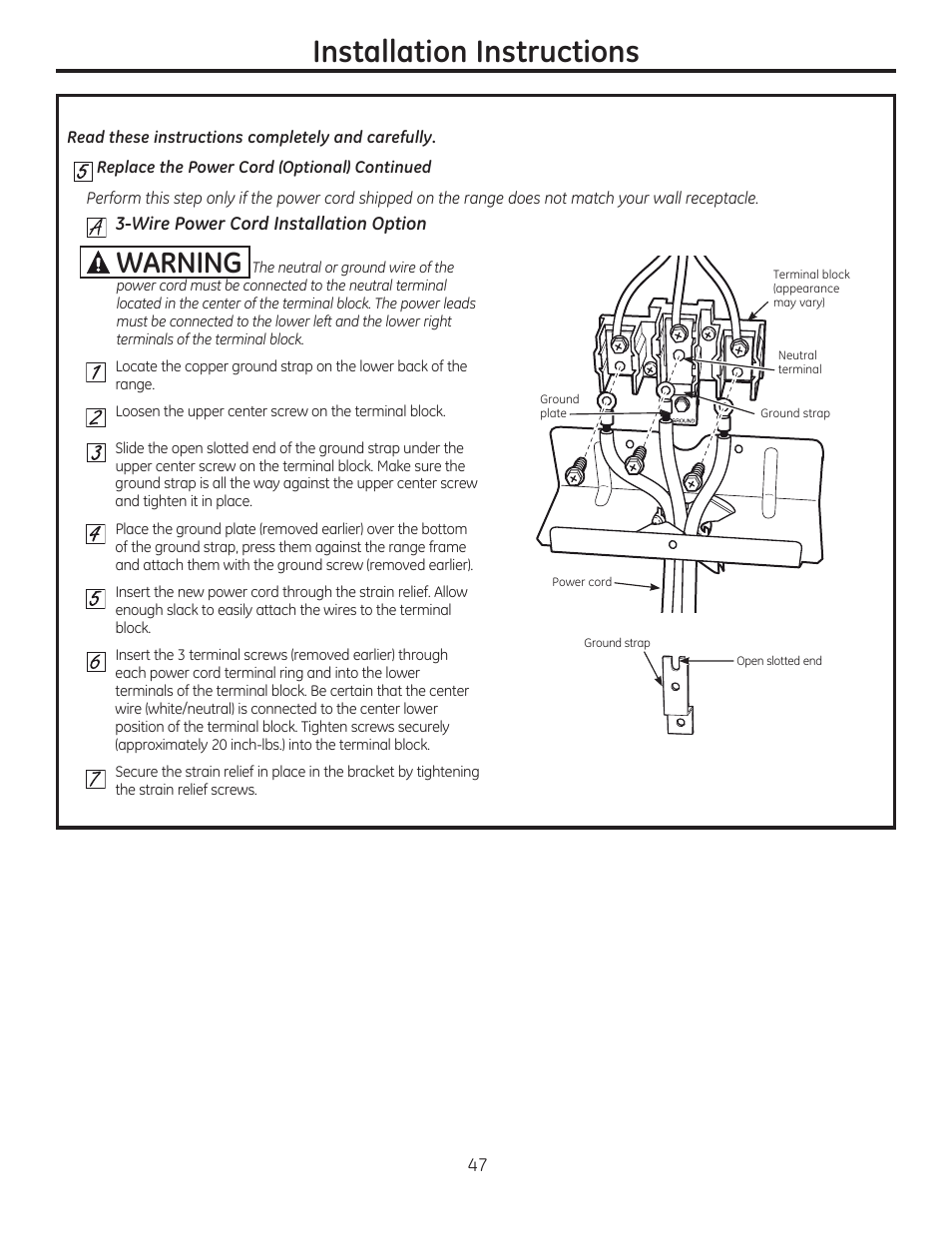 Installation Instructions

Read these instructions completely and carefully.

5 Replace the Power Cord (Optional) Continued

Perform this step only if the power cord shipped on the range does not match your wall receptacle.

A 3-Wire Power Cord Installation Option

WARNING The neutral or ground wire of the power cord must be connected to the neutral terminal located in the center of the terminal block. The power leads must be connected to the lower left and the lower right terminals of the terminal block.

1 Locate the copper ground strap on the lower back of the range.

2 Loosen the upper center screw on the terminal block.

3 Slide the open slotted end of the ground strap under the upper center screw on the terminal block. Make sure the ground strap is all the way against the upper center screw and tighten it in place.

4 Place the ground plate (removed earlier) over the bottom of the ground strap, press them against the range frame and attach them with the ground screw (removed earlier).

5 Insert the new power cord through the strain relief. Allow enough slack to easily attach the wires to the terminal block.

6 Insert the 3 terminal screws (removed earlier) through each power cord terminal ring and into the lower terminals of the terminal block. Be certain that the center wire (white/neutral) is connected to the center lower position of the terminal block. Tighten screws securely (approximately 20 inch-lbs.) into the terminal block.

7 Secure the strain relief in place in the bracket by tightening the strain relief screws.

Terminal block (appearance may vary)

Neutral terminal

Ground plate

GROUND

Ground strap

Power cord

Ground strap

Open slotted end

47